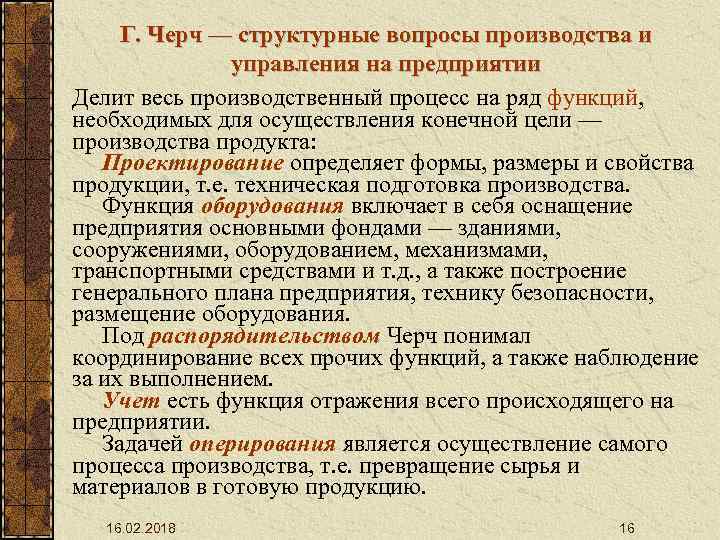 Г. Черч — структурные вопросы производства и управления на предприятии

Делит весь производственный процесс на ряд функций, необходимых для осуществления конечной цели — производства продукта:

Проектирование определяет формы, размеры и свойства продукции, т.е. техническая подготовка производства.

Функция оборудования включает в себя оснащение предприятия основными фондами — зданиями, сооружениями, оборудованием, механизмами, транспортными средствами и т.д., а также построение генерального плана предприятия, технику безопасности, размещение оборудования.

Под распорядительством Черч понимал координирование всех прочих функций, а также наблюдение за их выполнением.

Учет есть функция отражения всего происходящего на предприятии.

Задачей оперирования является осуществление самого процесса производства, т.е. превращение сырья и материалов в готовую продукцию.

16.02.2018

16